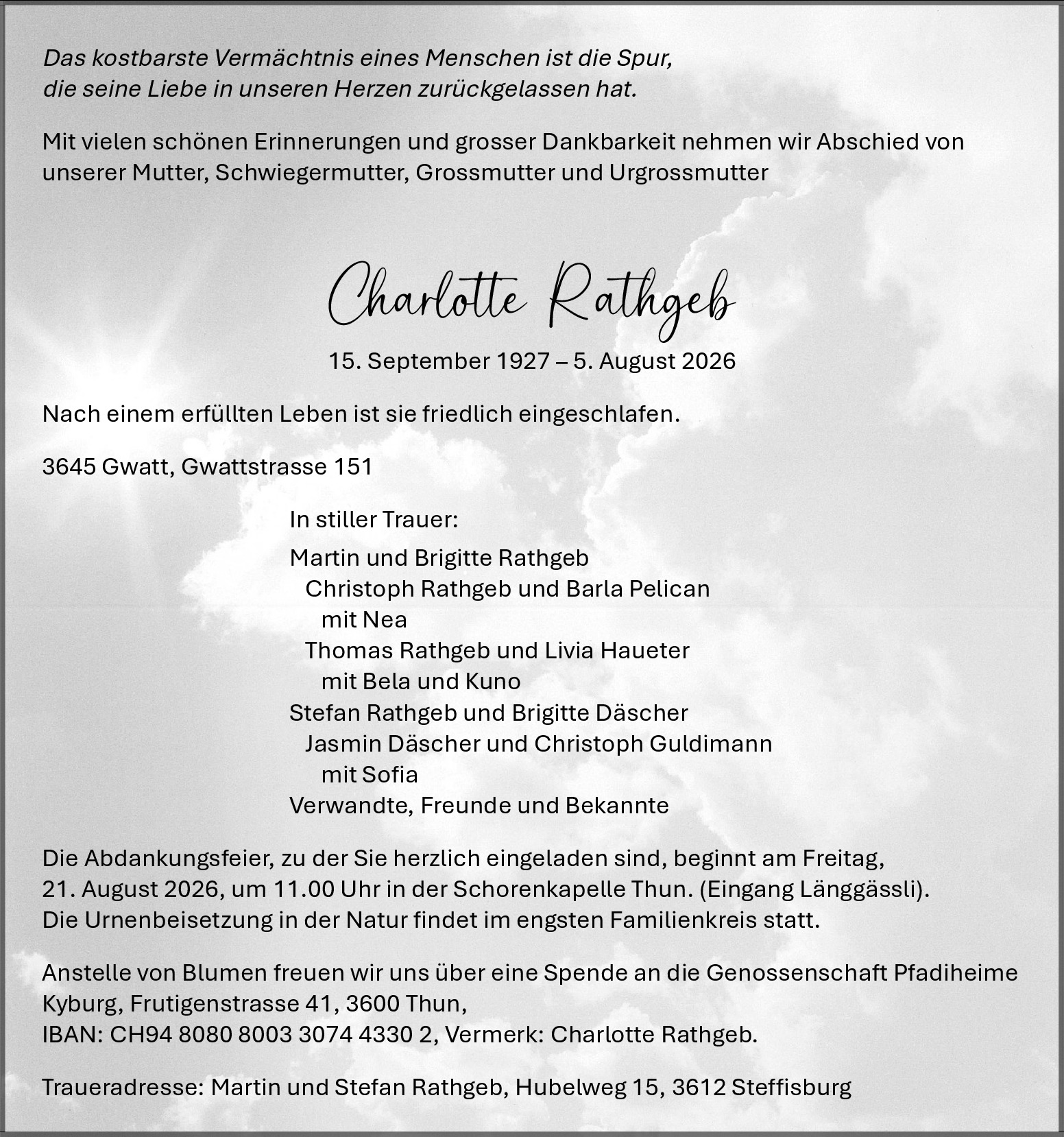 Das kostbarste Vermächtnis eines Menschen ist die Spur, die seine Liebe in unseren Herzen zurückgelassen hat.

Mit vielen schönen Erinnerungen und grosser Dankbarkeit nehmen wir Abschied von unserer Mutter, Schwiegermutter, Grossmutter und Urgrossmutter

Charlotte Rathgeb

15. September 1927 – 5. August 2026

Nach einem erfüllten Leben ist sie friedlich eingeschlafen.

3645 Gwatt, Gwattstrasse 151

In stiller Trauer:

Martin und Brigitte Rathgeb
Christoph Rathgeb und Barla Pelican
mit Nea
Thomas Rathgeb und Livia Haueter
mit Bela und Kuno
Stefan Rathgeb und Brigitte Däscher
Jasmin Däscher und Christoph Guldimann
mit Sofia
Verwandte, Freunde und Bekannte

Die Abdankungsfeier, zu der Sie herzlich eingeladen sind, beginnt am Freitag, 21. August 2026, um 11.00 Uhr in der Schorenkapelle Thun. (Eingang Länggässli).
Die Urnenbeisetzung in der Natur findet im engsten Familienkreis statt.

Anstelle von Blumen freuen wir uns über eine Spende an die Genossenschaft Pfadiheime Kyburg, Frutigenstrasse 41, 3600 Thun,
IBAN: CH94 8080 8003 3074 4330 2, Vermerk: Charlotte Rathgeb.

Traueradresse: Martin und Stefan Rathgeb, Hubelweg 15, 3612 Steffisburg